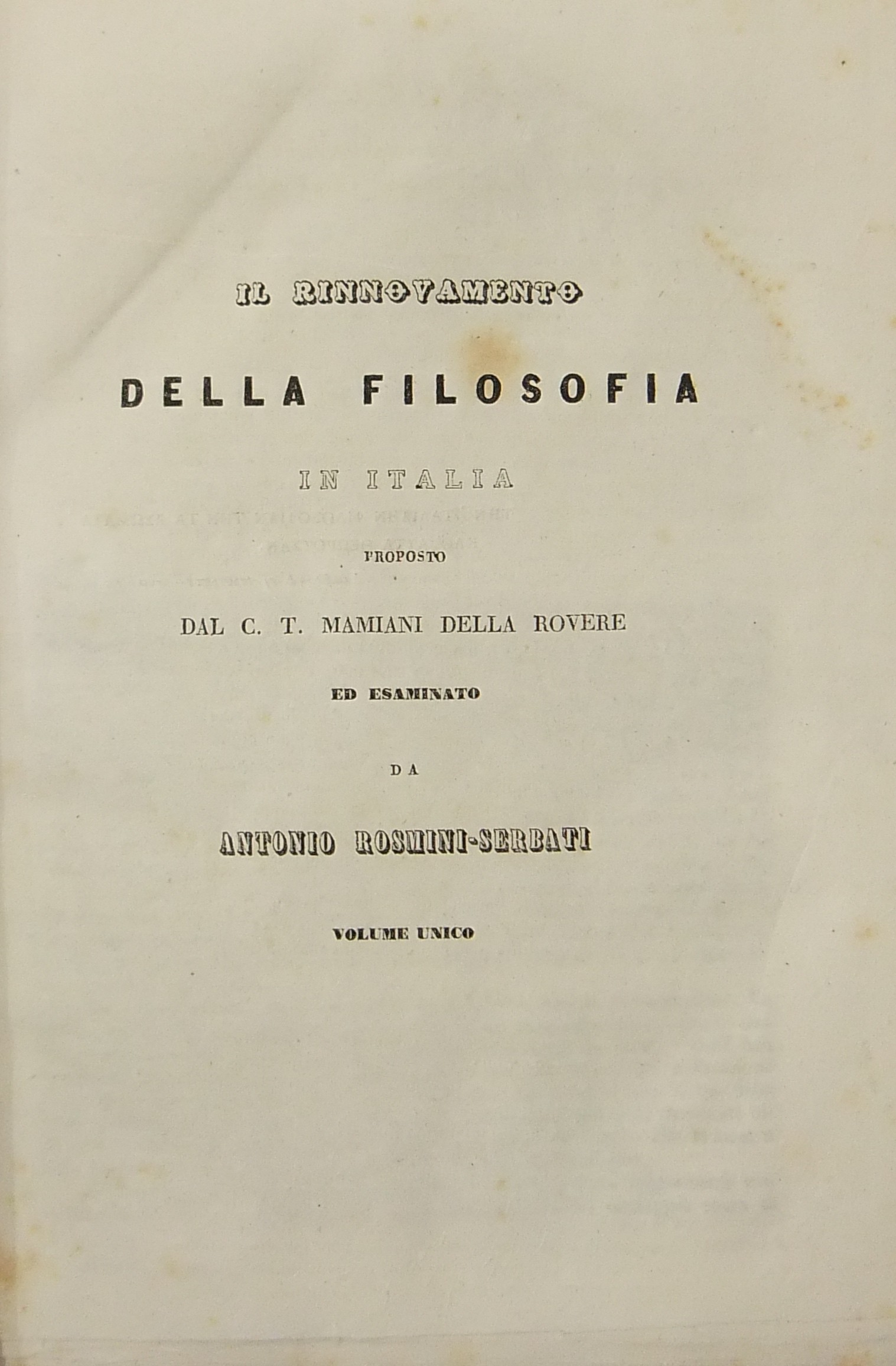 IL RINNOVAMENTO

DELLA FILOSOFIA

IN ITALIA

PROPOSTO

DAL C. T. MAMIANI DELLA ROVERE

ED ESAMINATO

DA

ANTONIO ROSMINI-SERBATI

VOLUME UNICO